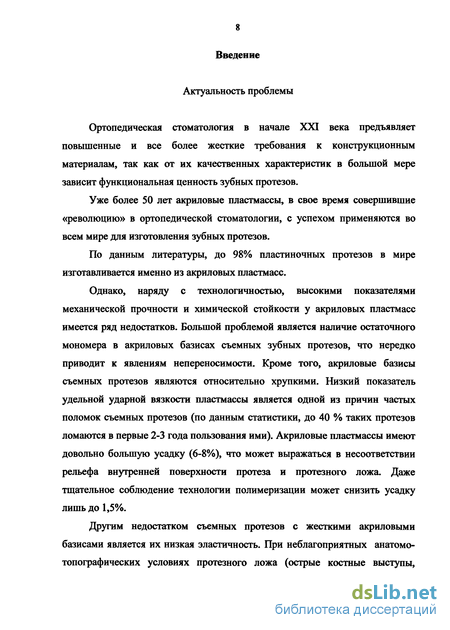 8

Введение

Актуальность проблемы

Ортопедическая стоматология в начале XXI века предъявляет повышенные и все более жесткие требования к конструкционным материалам, так как от их качественных характеристик в большой мере зависит функциональная ценность зубных протезов.

Уже более 50 лет акриловые пластмассы, в свое время совершившие «революцию» в ортопедической стоматологии, с успехом применяются во всем мире для изготовления зубных протезов.

По данным литературы, до 98% пластиночных протезов в мире изготавливается именно из акриловых пластмасс.

Однако, наряду с технологичностью, высокими показателями механической прочности и химической стойкости у акриловых пластмасс имеется ряд недостатков. Большой проблемой является наличие остаточного мономера в акриловых базисах съемных зубных протезов, что нередко приводит к явлениям непереносимости. Кроме того, акриловые базисы съемных протезов являются относительно хрупкими. Низкий показатель удельной ударной вязкости пластмассы является одной из причин частых поломок съемных протезов (по данным статистики, до 40 % таких протезов ломаются в первые 2-3 года пользования ими). Акриловые пластмассы имеют довольно большую усадку (6-8%), что может выражаться в несоответствии рельефа внутренней поверхности протеза и протезного ложа. Даже тщательное соблюдение технологии полимеризации может снизить усадку лишь до 1,5%.

Другим недостатком съемных протезов с жесткими акриловыми базисами является их низкая эластичность. При неблагоприятных анатомо-топографических условиях протезного ложа (острые костные выступы,

dsLib.net
библиотека диссертаций